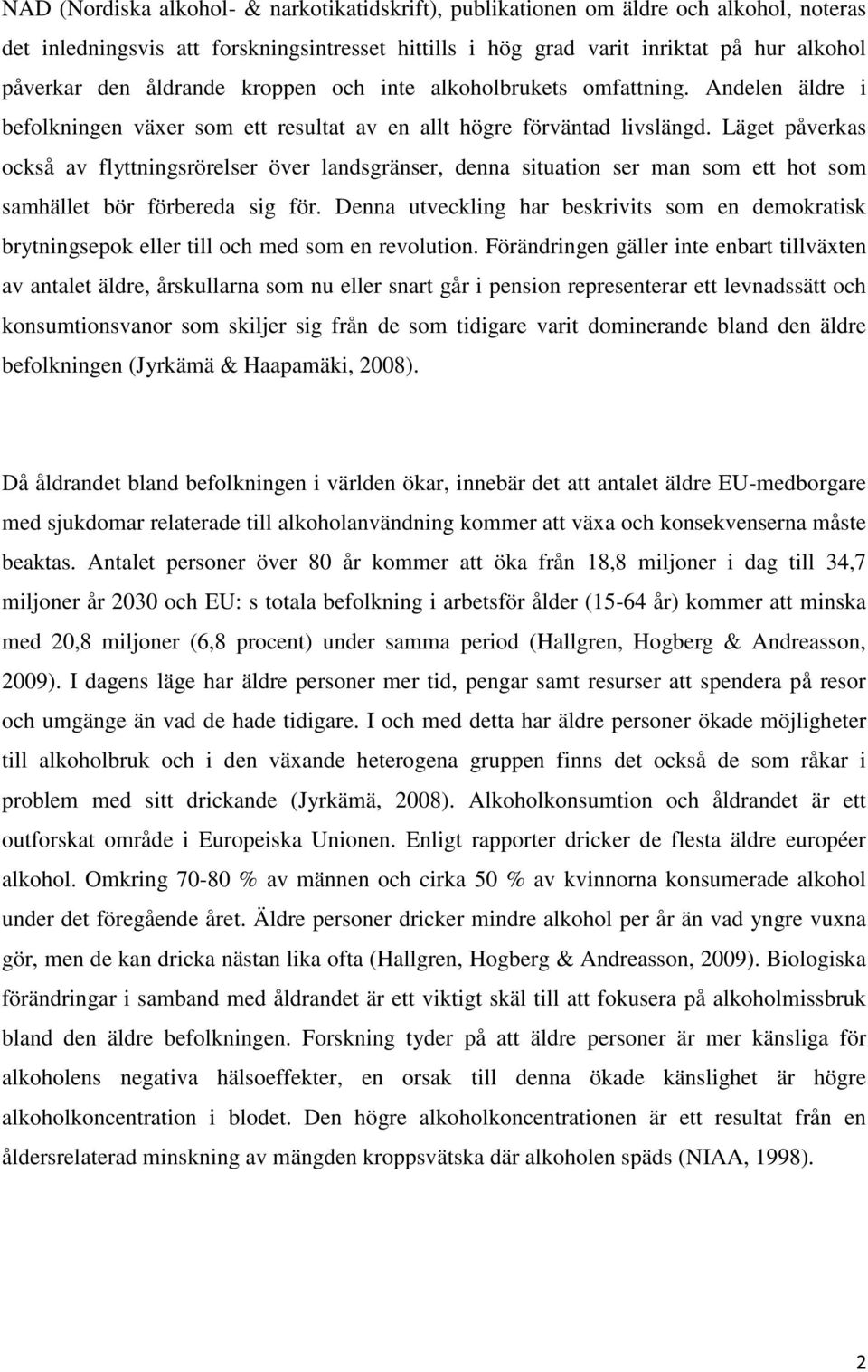 NAD (Nordiska alkohol- & narkotikatidskrift), publikationen om äldre och alkohol, noteras det inledningsvis att forskningsintresset hittills i hög grad varit inriktat på hur alkohol påverkar den åldrande kroppen och inte alkoholbrukets omfattning. Andelen äldre i befolkningen växer som ett resultat av en allt högre förväntad livslängd. Läget påverkas också av flyttningsrörelser över landsgränser, denna situation ser man som ett hot som samhället bör förbereda sig för. Denna utveckling har beskrivits som en demokratisk brytningsepok eller till och med som en revolution. Förändringen gäller inte enbart tillväxten av antalet äldre, årskullarna som nu eller snart går i pension representerar ett levnadssätt och konsumtionsvanor som skiljer sig från de som tidigare varit dominerande bland den äldre befolkningen (Jyrkämä & Haapamäki, 2008).

Då åldrandet bland befolkningen i världen ökar, innebär det att antalet äldre EU-medborgare med sjukdomar relaterade till alkoholanvändning kommer att växa och konsekvenserna måste beaktas. Antalet personer över 80 år kommer att öka från 18,8 miljoner i dag till 34,7 miljoner år 2030 och EU: s totala befolkning i arbetsför ålder (15-64 år) kommer att minska med 20,8 miljoner (6,8 procent) under samma period (Hallgren, Hogberg & Andreasson, 2009). I dagens läge har äldre personer mer tid, pengar samt resurser att spendera på resor och umgänge än vad de hade tidigare. I och med detta har äldre personer ökade möjligheter till alkoholbruk och i den växande heterogena gruppen finns det också de som råkar i problem med sitt drickande (Jyrkämä, 2008). Alkoholkonsumtion och åldrandet är ett outforskat område i Europeiska Unionen. Enligt rapporter dricker de flesta äldre européer alkohol. Omkring 70-80 % av männen och cirka 50 % av kvinnorna konsumerade alkohol under det föregående året. Äldre personer dricker mindre alkohol per år än vad yngre vuxna gör, men de kan dricka nästan lika ofta (Hallgren, Hogberg & Andreasson, 2009). Biologiska förändringar i samband med åldrandet är ett viktigt skäl till att fokusera på alkoholmissbruk bland den äldre befolkningen. Forskning tyder på att äldre personer är mer känsliga för alkoholens negativa hälsoeffekter, en orsak till denna ökade känslighet är högre alkoholkoncentration i blodet. Den högre alkoholkoncentrationen är ett resultat från en åldersrelaterad minskning av mängden kroppsvätska där alkoholen späds (NIAA, 1998).

2